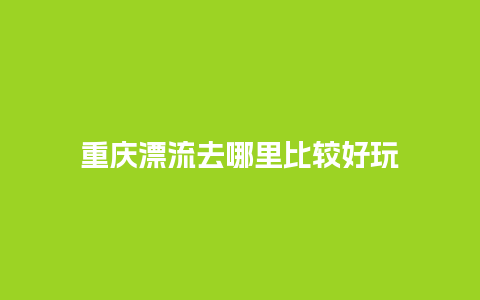 重庆漂流去哪里比较好玩